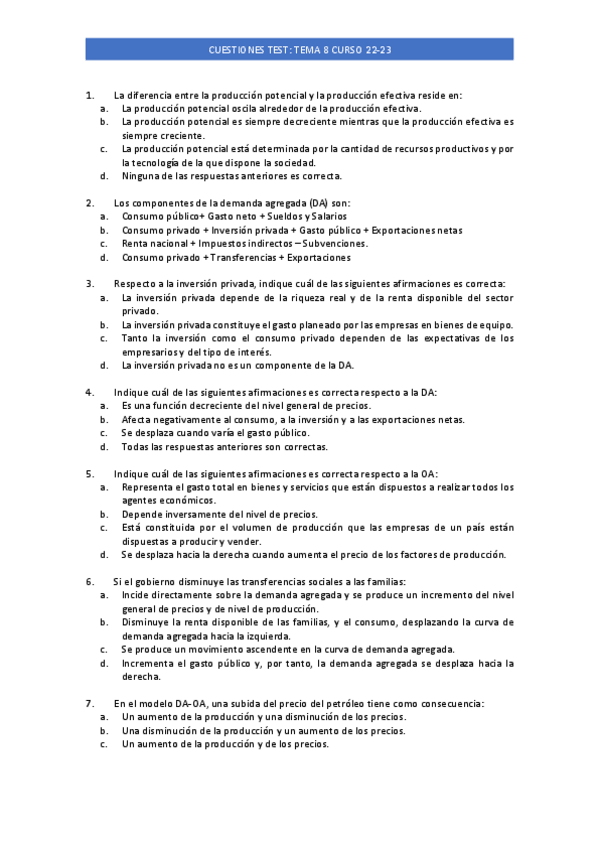 CUESTIONES TEST: TEMA 8 CURSO 22-23

1. La diferencia entre la producción potencial y la producción efectiva reside en:
a. La producción potencial oscila alrededor de la producción efectiva.
b. La producción potencial es siempre decreciente mientras que la producción efectiva es siempre creciente.
c. La producción potencial está determinada por la cantidad de recursos productivos y por la tecnología de la que dispone la sociedad.
d. Ninguna de las respuestas anteriores es correcta.

2. Los componentes de la demanda agregada (DA) son:
a. Consumo público+ Gasto neto + Sueldos y Salarios
b. Consumo privado + Inversión privada + Gasto público + Exportaciones netas
c. Renta nacional + Impuestos indirectos – Subvenciones.
d. Consumo privado + Transferencias + Exportaciones

3. Respecto a la inversión privada, indique cuál de las siguientes afirmaciones es correcta:
a. La inversión privada depende de la riqueza real y de la renta disponible del sector privado.
b. La inversión privada constituye el gasto planeado por las empresas en bienes de equipo.
c. Tanto la inversión como el consumo privado dependen de las expectativas de los empresarios y del tipo de interés.
d. La inversión privada no es un componente de la DA.

4. Indique cuál de las siguientes afirmaciones es correcta respecto a la DA:
a. Es una función decreciente del nivel general de precios.
b. Afecta negativamente al consumo, a la inversión y a las exportaciones netas.
c. Se desplaza cuando varía el gasto público.
d. Todas las respuestas anteriores son correctas.

5. Indique cuál de las siguientes afirmaciones es correcta respecto a la OA:
a. Representa el gasto total en bienes y servicios que están dispuestos a realizar todos los agentes económicos.
b. Depende inversamente del nivel de precios.
c. Está constituida por el volumen de producción que las empresas de un país están dispuestas a producir y vender.
d. Se desplaza hacia la derecha cuando aumenta el precio de los factores de producción.

6. Si el gobierno disminuye las transferencias sociales a las familias:
a. Incide directamente sobre la demanda agregada y se produce un incremento del nivel general de precios y de nivel de producción.
b. Disminuye la renta disponible de las familias, y el consumo, desplazando la curva de demanda agregada hacia la izquierda.
c. Se produce un movimiento ascendente en la curva de demanda agregada.
d. Incrementa el gasto público y, por tanto, la demanda agregada se desplaza hacia la derecha.

7. En el modelo DA-OA, una subida del precio del petróleo tiene como consecuencia:
a. Un aumento de la producción y una disminución de los precios.
b. Una disminución de la producción y un aumento de los precios.
c. Un aumento de la producción y de los precios.